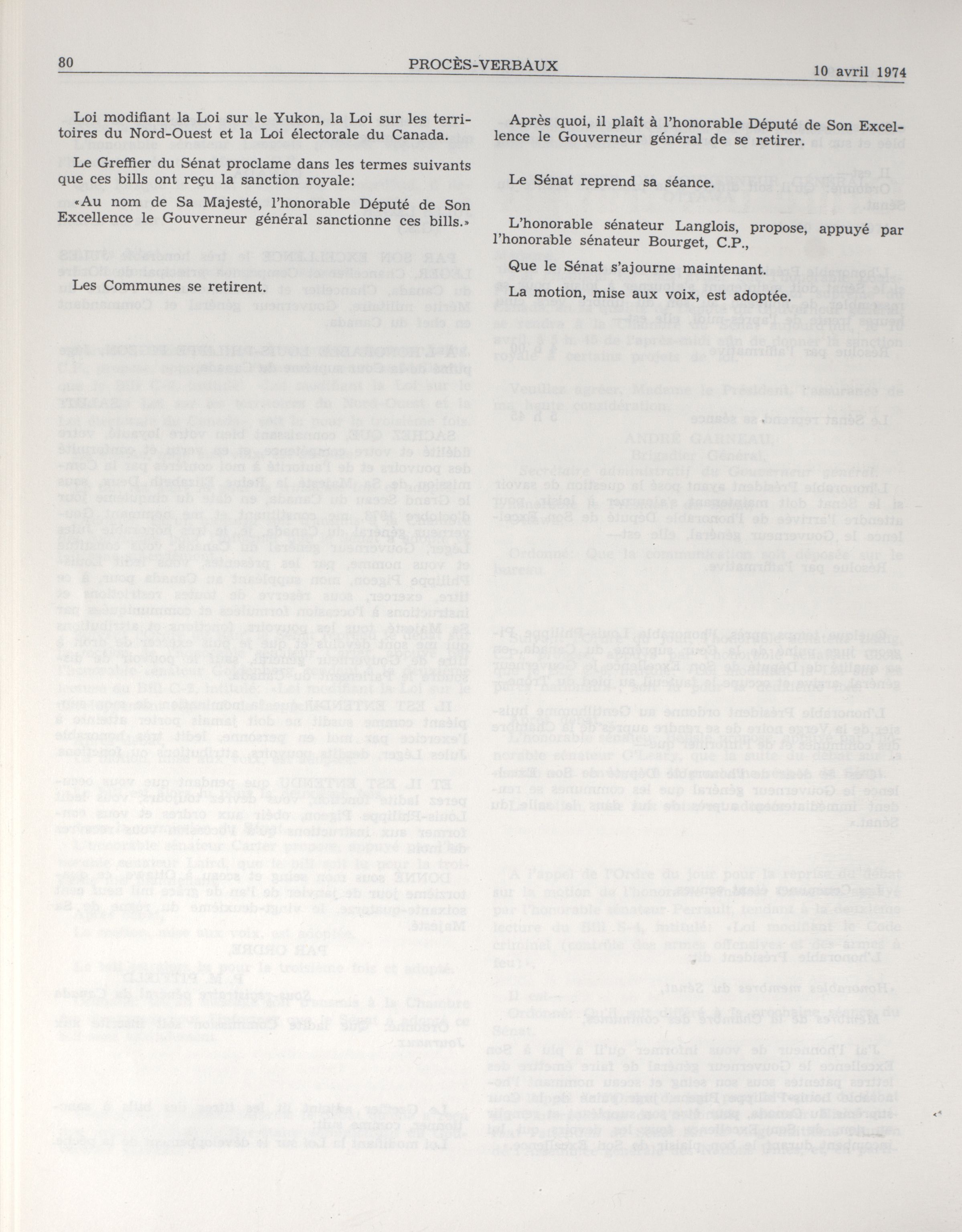 80 PROCÈS-VERBAUX 10 avril 1974

Loi modifiant la Loi sur le Yukon, la Loi sur les territoires du Nord-Ouest et la Loi électorale du Canada.

Le Greffier du Sénat proclame dans les termes suivants que ces bills ont reçu la sanction royale:

«Au nom de Sa Majesté, l'honorable Député de Son Excellence le Gouverneur général sanctionne ces bills.»

Les Communes se retirent.

Après quoi, il plaît à l'honorable Député de Son Excellence le Gouverneur général de se retirer.

Le Sénat reprend sa séance.

L'honorable sénateur Langlois, propose, appuyé par l'honorable sénateur Bourget, C.P.,

Que le Sénat s'ajourne maintenant.

La motion, mise aux voix, est adoptée.